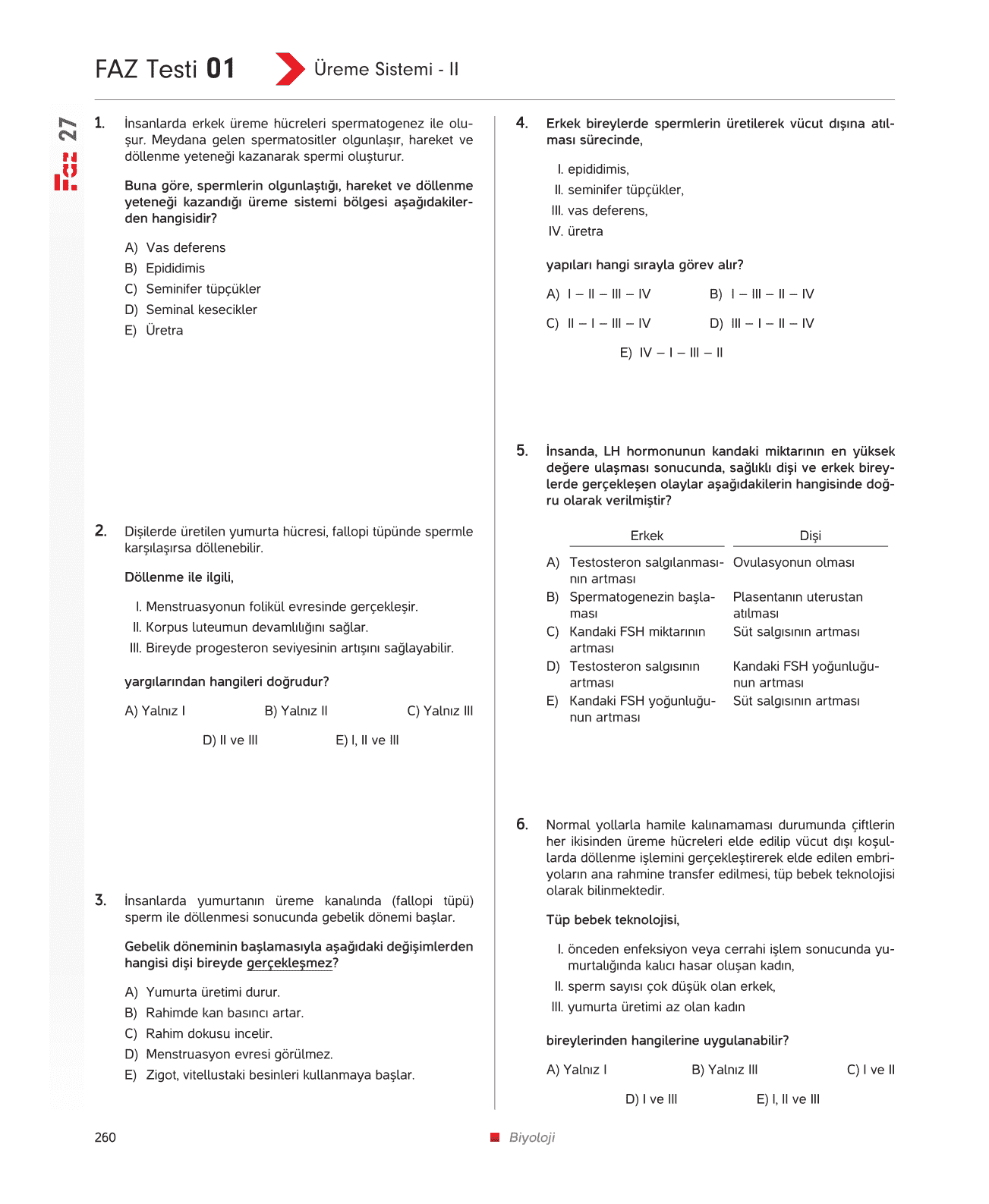 FAZ Testi 01

Üreme Sistemi - II

Faz 27

1. İnsanlarda erkek üreme hücreleri spermatogenez ile oluşur. Meydana gelen spermatositler olgunlaşır, hareket ve döllenme yeteneği kazanarak spermi oluşturur.

Buna göre, spermlerin olgunlaştığı, hareket ve döllenme yeteneği kazandığı üreme sistemi bölgesi aşağıdakilerden hangisidir?

A) Vas deferens
B) Epididimis
C) Seminifer tüpçükler
D) Seminal kesecikler
E) Üretra

2. Dişilerde üretilen yumurta hücresi, fallopi tüpünde spermle karşılaşırsa döllenebilir.

Döllenme ile ilgili,

I. Menstruasyonun folikül evresinde gerçekleşir.
II. Korpus luteumun devamlılığını sağlar.
III. Bireyde progesteron seviyesinin artışını sağlayabilir.

yargılarından hangileri doğrudur?

A) Yalnız I B) Yalnız II C) Yalnız III
D) II ve III E) I, II ve III

3. İnsanlarda yumurtanın üreme kanalında (fallopi tüpü) sperm ile döllenmesi sonucunda gebelik dönemi başlar.

Gebelik döneminin başlamasıyla aşağıdaki değişimlerden hangisi dişi bireyde gerçekleşmez?

A) Yumurta üretimi durur.
B) Rahimde kan basıncı artar.
C) Rahim dokusu incelir.
D) Menstruasyon evresi görülmez.
E) Zigot, vitellustaki besinleri kullanmaya başlar.

4. Erkek bireylerde spermlerin üretilerek vücut dışına atılması sürecinde,

I. epididimis,
II. seminifer tüpçükler,
III. vas deferens,
IV. üretra

yapıları hangi sırayla görev alır?

A) I – II – III – IV B) I – III – II – IV
C) II – I – III – IV D) III – I – II – IV
E) IV – I – III – II

5. İnsanda, LH hormonunun kandaki miktarının en yüksek değere ulaşması sonucunda, sağlıklı dişi ve erkek bireylerde gerçekleşen olaylar aşağıdakilerin hangisinde doğru olarak verilmiştir?

| | Erkek | Dişi |
|---|---|---|
| A) | Testosteron salgılanmasının artması | Ovulasyonun olması |
| B) | Spermatogenezin başlaması | Plasentanın uterustan atılması |
| C) | Kandaki FSH miktarının artması | Süt salgısının artması |
| D) | Testosteron salgısının artması | Kandaki FSH yoğunluğunun artması |
| E) | Kandaki FSH yoğunluğunun artması | Süt salgısının artması |

6. Normal yollarla hamile kalınamaması durumunda çiftlerin her ikisinden üreme hücreleri elde edilip vücut dışı koşullarda döllenme işlemini gerçekleştirerek elde edilen embriyoların ana rahmine transfer edilmesi, tüp bebek teknolojisi olarak bilinmektedir.

Tüp bebek teknolojisi,

I. önceden enfeksiyon veya cerrahi işlem sonucunda yumurtalığında kalıcı hasar oluşan kadın,
II. sperm sayısı çok düşük olan erkek,
III. yumurta üretimi az olan kadın

bireylerinden hangilerine uygulanabilir?

A) Yalnız I B) Yalnız III C) I ve II
D) I ve III E) I, II ve III

260

Biyoloji